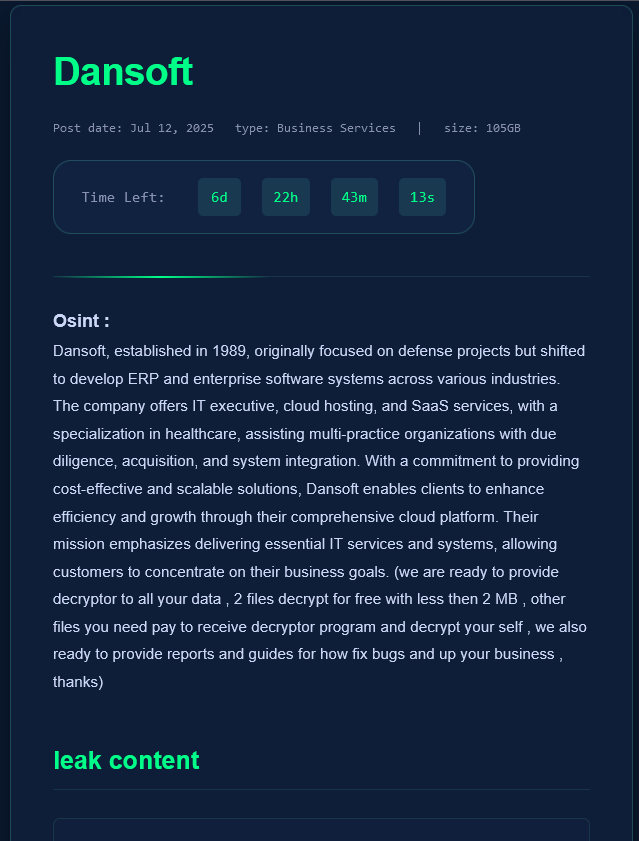 Dansoft

Post date: Jul 12, 2025   type: Business Services   |   size: 105GB

Time Left: 6d 22h 43m 13s

Osint :
Dansoft, established in 1989, originally focused on defense projects but shifted to develop ERP and enterprise software systems across various industries. The company offers IT executive, cloud hosting, and SaaS services, with a specialization in healthcare, assisting multi-practice organizations with due diligence, acquisition, and system integration. With a commitment to providing cost-effective and scalable solutions, Dansoft enables clients to enhance efficiency and growth through their comprehensive cloud platform. Their mission emphasizes delivering essential IT services and systems, allowing customers to concentrate on their business goals. (we are ready to provide decryptor to all your data , 2 files decrypt for free with less then 2 MB , other files you need pay to receive decryptor program and decrypt your self , we also ready to provide reports and guides for how fix bugs and up your business , thanks)

leak content